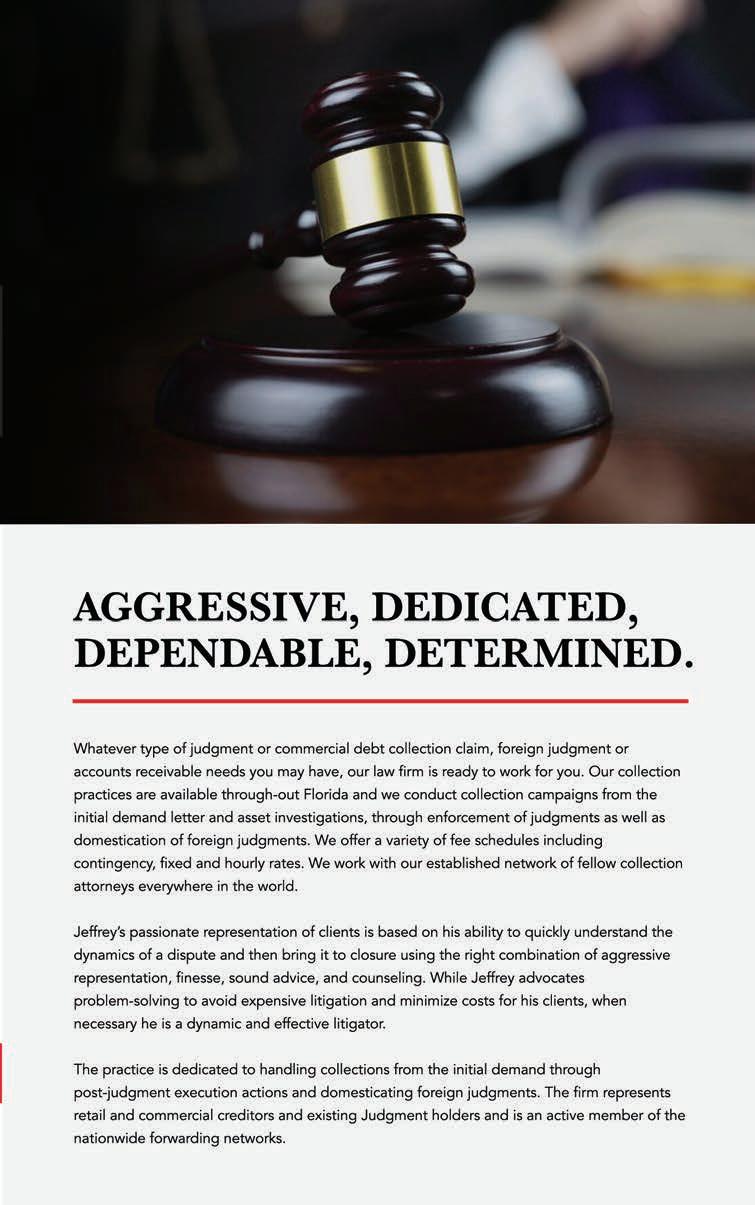 AGGRESSIVE, DEDICATED, DEPENDABLE, DETERMINED.

Whatever type of judgment or commercial debt collection claim, foreign judgment or accounts receivable needs you may have, our law firm is ready to work for you. Our collection practices are available through-out Florida and we conduct collection campaigns from the initial demand letter and asset investigations, through enforcement of judgments as well as domestication of foreign judgments. We offer a variety of fee schedules including contingency, fixed and hourly rates. We work with our established network of fellow collection attorneys everywhere in the world.

Jeffrey's passionate representation of clients is based on his ability to quickly understand the dynamics of a dispute and then bring it to closure using the right combination of aggressive representation, finesse, sound advice, and counseling. While Jeffrey advocates problem-solving to avoid expensive litigation and minimize costs for his clients, when necessary he is a dynamic and effective litigator.

The practice is dedicated to handling collections from the initial demand through post-judgment execution actions and domesticating foreign judgments. The firm represents retail and commercial creditors and existing Judgment holders and is an active member of the nationwide forwarding networks.